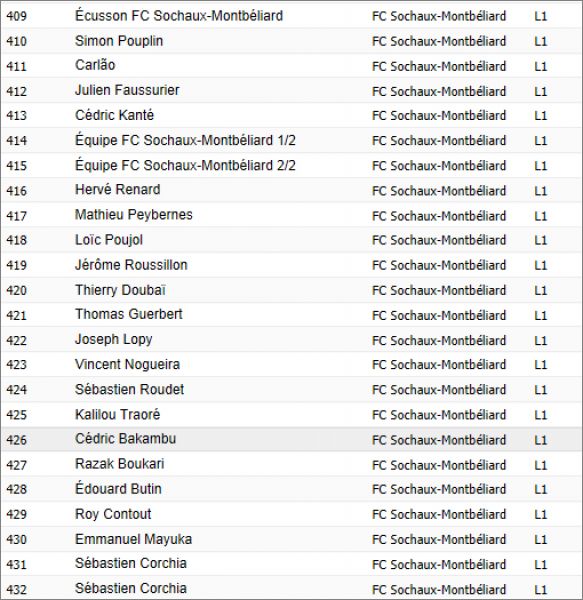 | 409 | Écusson FC Sochaux-Montbéliard | FC Sochaux-Montbéliard | L1 |
|---|---|---|---|
| 410 | Simon Pouplin | FC Sochaux-Montbéliard | L1 |
| 411 | Carlão | FC Sochaux-Montbéliard | L1 |
| 412 | Julien Faussurier | FC Sochaux-Montbéliard | L1 |
| 413 | Cédric Kanté | FC Sochaux-Montbéliard | L1 |
| 414 | Équipe FC Sochaux-Montbéliard 1/2 | FC Sochaux-Montbéliard | L1 |
| 415 | Équipe FC Sochaux-Montbéliard 2/2 | FC Sochaux-Montbéliard | L1 |
| 416 | Hervé Renard | FC Sochaux-Montbéliard | L1 |
| 417 | Mathieu Peybernes | FC Sochaux-Montbéliard | L1 |
| 418 | Loïc Poujol | FC Sochaux-Montbéliard | L1 |
| 419 | Jérôme Roussillon | FC Sochaux-Montbéliard | L1 |
| 420 | Thierry Doubaï | FC Sochaux-Montbéliard | L1 |
| 421 | Thomas Guerbert | FC Sochaux-Montbéliard | L1 |
| 422 | Joseph Lopy | FC Sochaux-Montbéliard | L1 |
| 423 | Vincent Nogueira | FC Sochaux-Montbéliard | L1 |
| 424 | Sébastien Roudet | FC Sochaux-Montbéliard | L1 |
| 425 | Kalilou Traoré | FC Sochaux-Montbéliard | L1 |
| 426 | Cédric Bakambu | FC Sochaux-Montbéliard | L1 |
| 427 | Razak Boukari | FC Sochaux-Montbéliard | L1 |
| 428 | Édouard Butin | FC Sochaux-Montbéliard | L1 |
| 429 | Roy Contout | FC Sochaux-Montbéliard | L1 |
| 430 | Emmanuel Mayuka | FC Sochaux-Montbéliard | L1 |
| 431 | Sébastien Corchia | FC Sochaux-Montbéliard | L1 |
| 432 | Sébastien Corchia | FC Sochaux-Montbéliard | L1 |